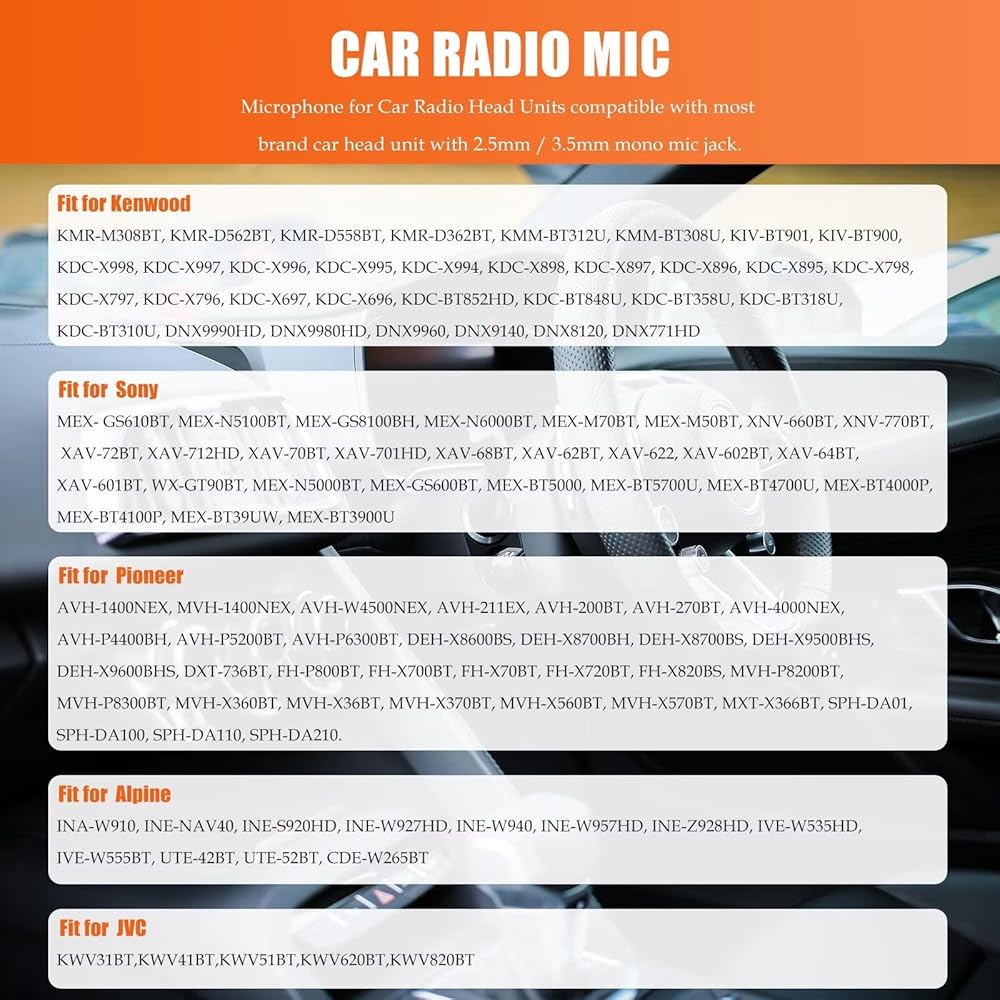 CAR RADIO MIC

Microphone for Car Radio Head Units compatible with most brand car head unit with 2.5mm / 3.5mm mono mic jack.

Fit for Kenwood

KMR-M308BT, KMR-D562BT, KMR-D558BT, KMR-D362BT, KMM-BT312U, KMM-BT308U, KIV-BT901, KIV-BT900, KDC-X998, KDC-X997, KDC-X996, KDC-X995, KDC-X994, KDC-X898, KDC-X897, KDC-X896, KDC-X895, KDC-X798, KDC-X797, KDC-X796, KDC-X697, KDC-X696, KDC-BT852HD, KDC-BT848U, KDC-BT358U, KDC-BT318U, KDC-BT310U, DNX9990HD, DNX9980HD, DNX9960, DNX9140, DNX8120, DNX771HD

Fit for Sony

MEX- GS610BT, MEX-N5100BT, MEX-GS8100BH, MEX-N6000BT, MEX-M70BT, MEX-M50BT, XNV-660BT, XNV-770BT, XAV-72BT, XAV-712HD, XAV-70BT, XAV-701HD, XAV-68BT, XAV-62BT, XAV-622, XAV-602BT, XAV-64BT, XAV-601BT, WX-GT90BT, MEX-N5000BT, MEX-GS600BT, MEX-BT5000, MEX-BT5700U, MEX-BT4700U, MEX-BT4000P, MEX-BT4100P, MEX-BT39UW, MEX-BT3900U

Fit for Pioneer

AVH-1400NEX, MVH-1400NEX, AVH-W4500NEX, AVH-211EX, AVH-200BT, AVH-270BT, AVH-4000NEX, AVH-P4400BH, AVH-P5200BT, AVH-P6300BT, DEH-X8600BS, DEH-X8700BH, DEH-X8700BS, DEH-X9500BHS, DEH-X9600BHS, DXT-736BT, FH-P800BT, FH-X700BT, FH-X70BT, FH-X720BT, FH-X820BS, MVH-P8200BT, MVH-P8300BT, MVH-X360BT, MVH-X36BT, MVH-X370BT, MVH-X560BT, MVH-X570BT, MXT-X366BT, SPH-DA01, SPH-DA100, SPH-DA110, SPH-DA210.

Fit for Alpine

INA-W910, INE-NAV40, INE-S920HD, INE-W927HD, INE-W940, INE-W957HD, INE-Z928HD, IVE-W535HD, IVE-W555BT, UTE-42BT, UTE-52BT, CDE-W265BT

Fit for JVC

KWV31BT,KWV41BT,KWV51BT,KWV620BT,KWV820BT